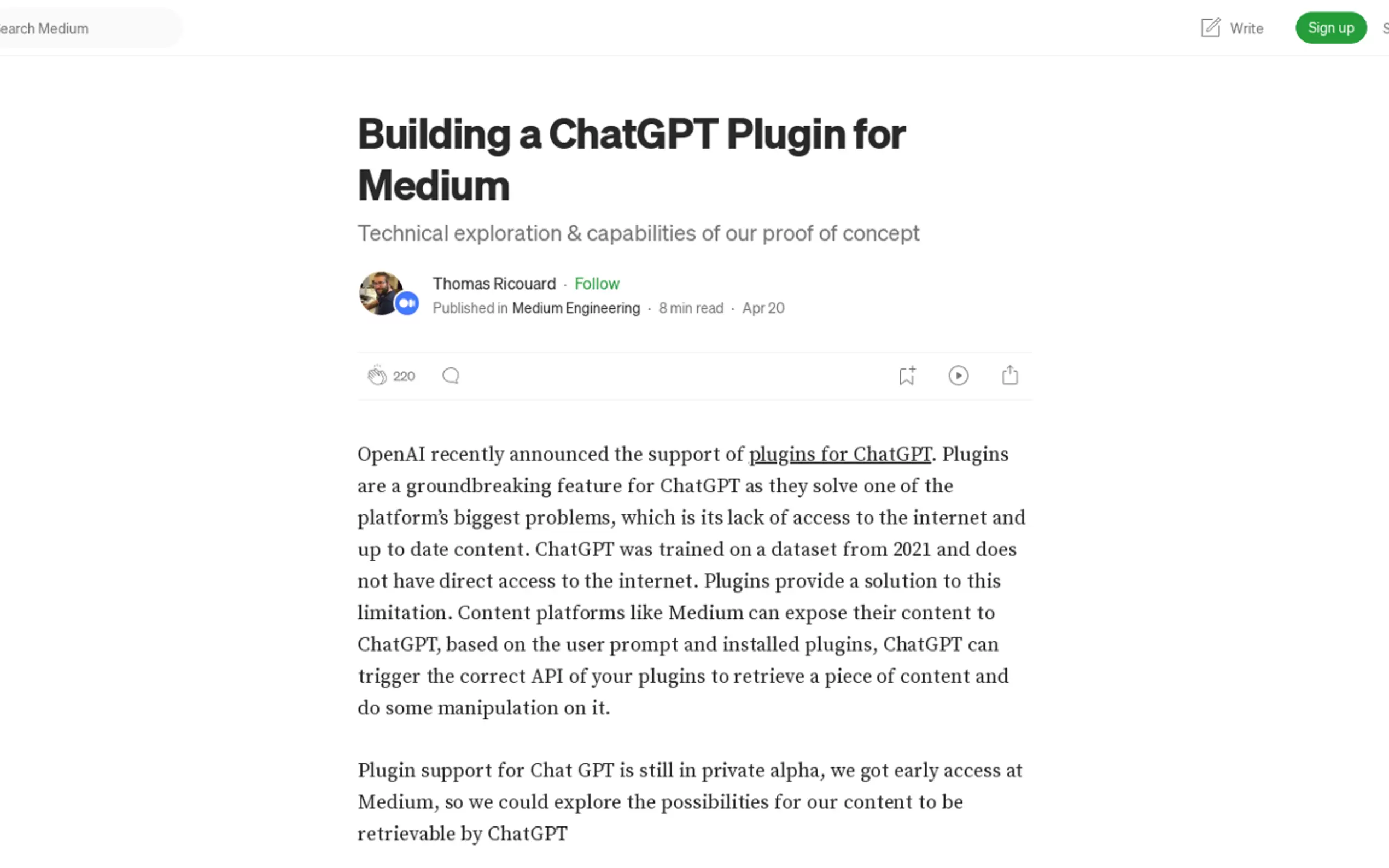 earch Medium

Write

Sign up

S

Building a ChatGPT Plugin for Medium

Technical exploration & capabilities of our proof of concept

Thomas Ricouard · Follow

Published in Medium Engineering · 8 min read · Apr 20

220

OpenAI recently announced the support of plugins for ChatGPT. Plugins are a groundbreaking feature for ChatGPT as they solve one of the platform's biggest problems, which is its lack of access to the internet and up to date content. ChatGPT was trained on a dataset from 2021 and does not have direct access to the internet. Plugins provide a solution to this limitation. Content platforms like Medium can expose their content to ChatGPT, based on the user prompt and installed plugins, ChatGPT can trigger the correct API of your plugins to retrieve a piece of content and do some manipulation on it.

Plugin support for Chat GPT is still in private alpha, we got early access at Medium, so we could explore the possibilities for our content to be retrievable by ChatGPT